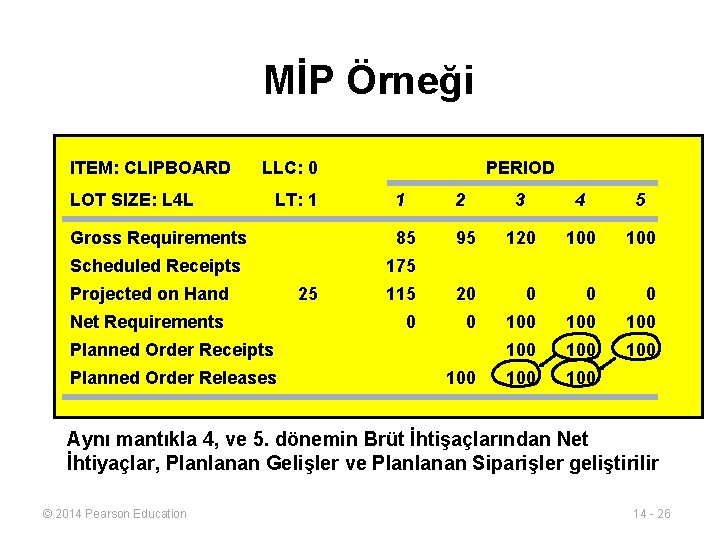 MİP Örneği

| ITEM: CLIPBOARD | LLC: 0 | PERIOD | | | | |
|---|---|---|---|---|---|---|
| LOT SIZE: L4L | LT: 1 | 1 | 2 | 3 | 4 | 5 |
| Gross Requirements | | 85 | 95 | 120 | 100 | 100 |
| Scheduled Receipts | | 175 | | | | |
| Projected on Hand | 25 | 115 | 20 | 0 | 0 | 0 |
| Net Requirements | | 0 | 0 | 100 | 100 | 100 |
| Planned Order Receipts | | | | 100 | 100 | 100 |
| Planned Order Releases | | | 100 | 100 | 100 | |

Aynı mantıkla 4, ve 5. dönemin Brüt İhtişaçlarından Net İhtiyaçlar, Planlanan Gelişler ve Planlanan Siparişler geliştirilir

© 2014 Pearson Education

14 - 26